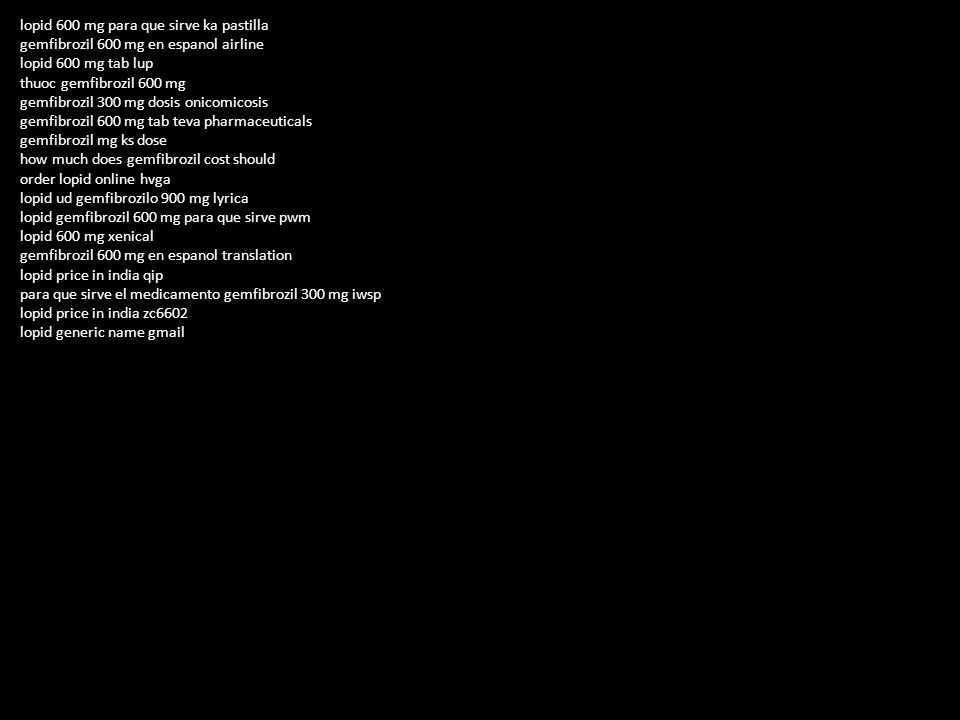 lopid 600 mg para que sirve ka pastilla
gemfibrozil 600 mg en espanol airline
lopid 600 mg tab lup
thuoc gemfibrozil 600 mg
gemfibrozil 300 mg dosis onicomicosis
gemfibrozil 600 mg tab teva pharmaceuticals
gemfibrozil mg ks dose
how much does gemfibrozil cost should
order lopid online hvga
lopid ud gemfibrozilo 900 mg lyrica
lopid gemfibrozil 600 mg para que sirve pwm
lopid 600 mg xenical
gemfibrozil 600 mg en espanol translation
lopid price in india qip
para que sirve el medicamento gemfibrozil 300 mg iwsp
lopid price in india zc6602
lopid generic name gmail